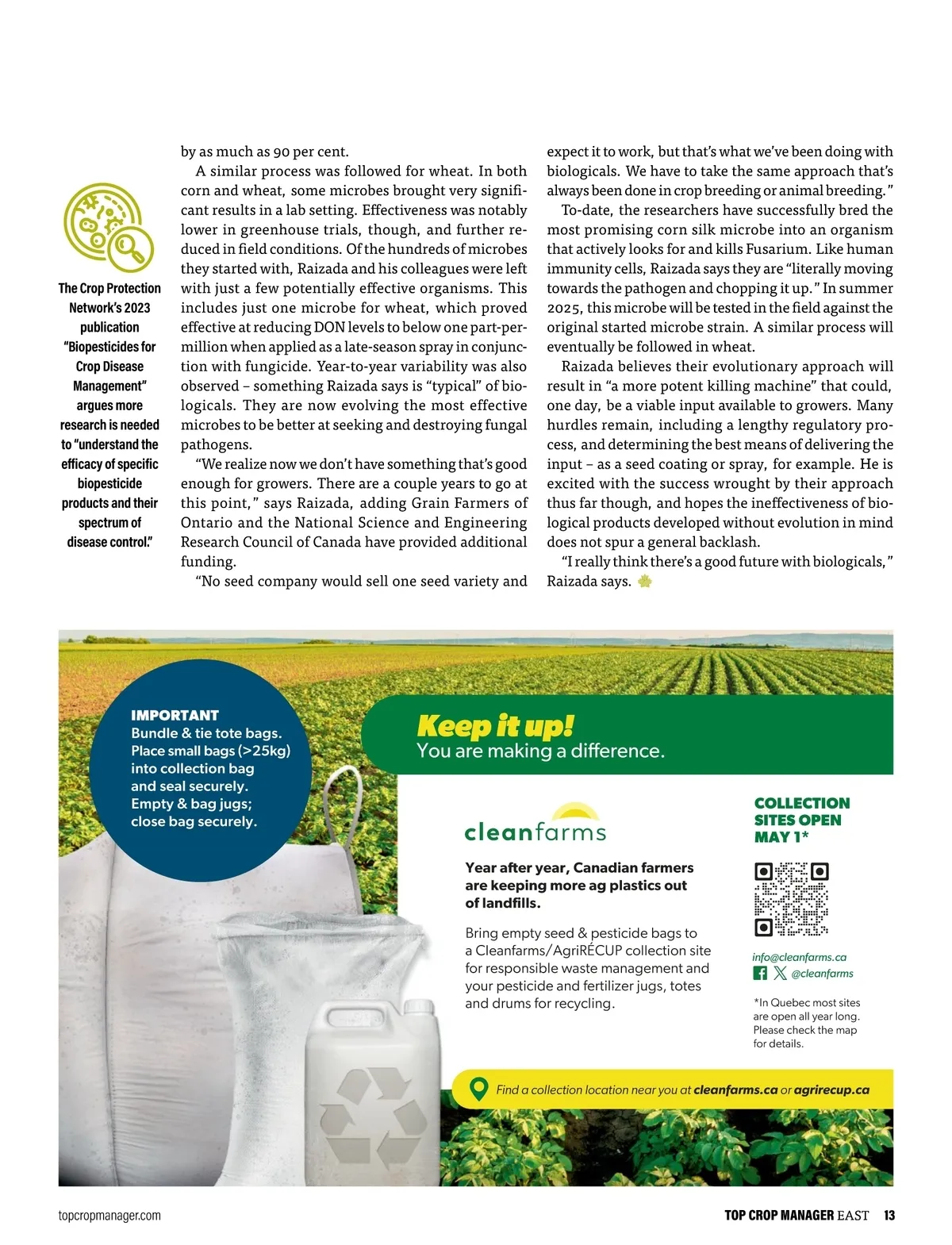 The Crop Protection Network's 2023 publication "Biopesticides for Crop Disease Management" argues more research is needed to "understand the efficacy of specific biopesticide products and their spectrum of disease control."

by as much as 90 per cent.

A similar process was followed for wheat. In both corn and wheat, some microbes brought very significant results in a lab setting. Effectiveness was notably lower in greenhouse trials, though, and further reduced in field conditions. Of the hundreds of microbes they started with, Raizada and his colleagues were left with just a few potentially effective organisms. This includes just one microbe for wheat, which proved effective at reducing DON levels to below one part-per-million when applied as a late-season spray in conjunction with fungicide. Year-to-year variability was also observed – something Raizada says is "typical" of biologicals. They are now evolving the most effective microbes to be better at seeking and destroying fungal pathogens.

"We realize now we don't have something that's good enough for growers. There are a couple years to go at this point," says Raizada, adding Grain Farmers of Ontario and the National Science and Engineering Research Council of Canada have provided additional funding.

"No seed company would sell one seed variety and expect it to work, but that's what we've been doing with biologicals. We have to take the same approach that's always been done in crop breeding or animal breeding."

To-date, the researchers have successfully bred the most promising corn silk microbe into an organism that actively looks for and kills Fusarium. Like human immunity cells, Raizada says they are "literally moving towards the pathogen and chopping it up." In summer 2025, this microbe will be tested in the field against the original started microbe strain. A similar process will eventually be followed in wheat.

Raizada believes their evolutionary approach will result in "a more potent killing machine" that could, one day, be a viable input available to growers. Many hurdles remain, including a lengthy regulatory process, and determining the best means of delivering the input – as a seed coating or spray, for example. He is excited with the success wrought by their approach thus far though, and hopes the ineffectiveness of biological products developed without evolution in mind does not spur a general backlash.

"I really think there's a good future with biologicals," Raizada says.

IMPORTANT
Bundle & tie tote bags.
Place small bags (>25kg) into collection bag and seal securely.
Empty & bag jugs; close bag securely.

Keep it up!
You are making a difference.

cleanfarms

Year after year, Canadian farmers are keeping more ag plastics out of landfills.

Bring empty seed & pesticide bags to a Cleanfarms/AgriRÉCUP collection site for responsible waste management and your pesticide and fertilizer jugs, totes and drums for recycling.

COLLECTION SITES OPEN MAY 1*

info@cleanfarms.ca
@cleanfarms

*In Quebec most sites are open all year long. Please check the map for details.

Find a collection location near you at cleanfarms.ca or agrirecup.ca

topcropmanager.com

TOP CROP MANAGER EAST 13